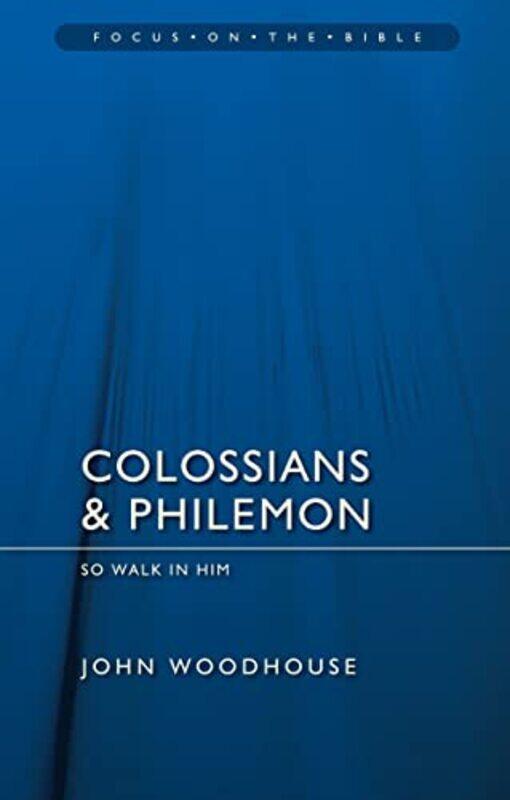 FOCUS • ON • THE • BIBLE

COLOSSIANS & PHILEMON

SO WALK IN HIM

JOHN WOODHOUSE